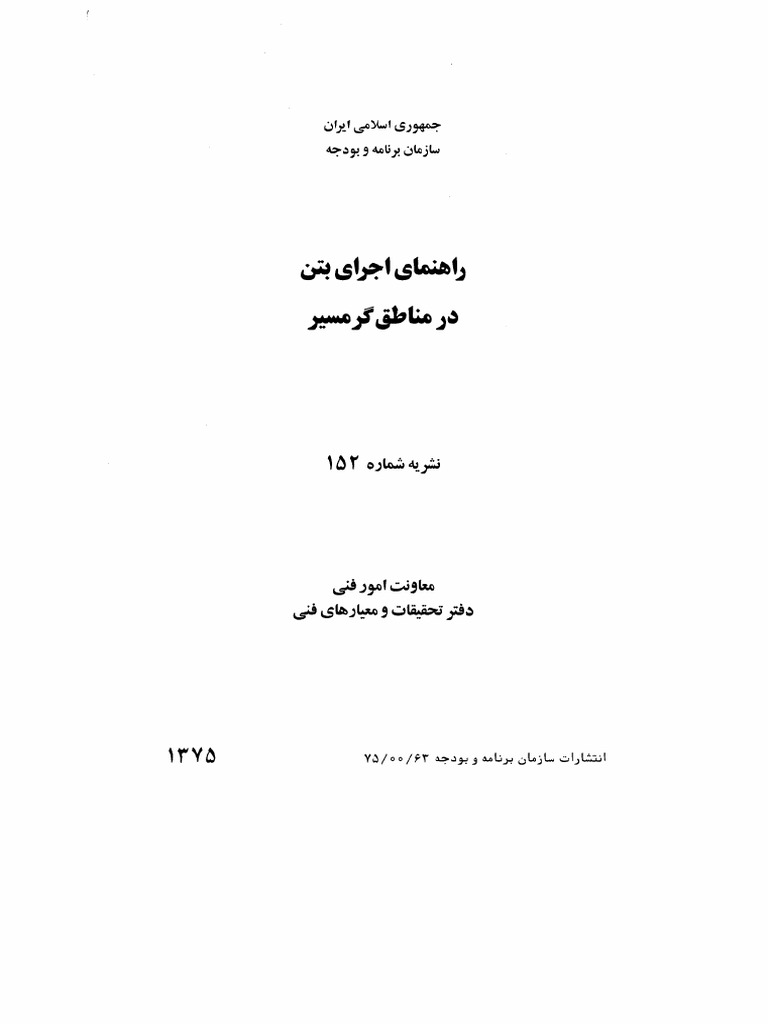 جمهوری اسلامی ایران
سازمان برنامه و بودجه

راهنمای اجرای بتن
در مناطق گرمسیر

نشریه شماره ۱۵۲

معاونت امور فنی
دفتر تحقیقات و معیارهای فنی

انتشارات سازمان برنامه و بودجه ۷۵/۰۰/۶۳

۱۳۷۵